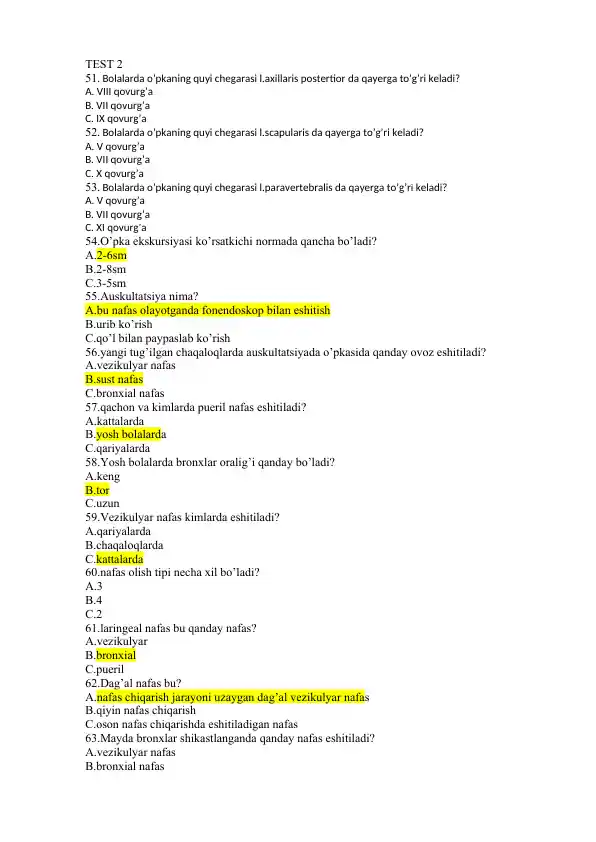 TEST 2
51. Bolalarda o'pkaning quyi chegarasi l.axillaris postertior da qayerga to'g'ri keladi?
A. VIII qovurg'a
B. VII qovurg'a
C. IX qovurg'a
52. Bolalarda o'pkaning quyi chegarasi l.scapularis da qayerga to'g'ri keladi?
A. V qovurg'a
B. VII qovurg'a
C. X qovurg'a
53. Bolalarda o'pkaning quyi chegarasi l.paravertebralis da qayerga to'g'ri keladi?
A. V qovurg'a
B. VII qovurg'a
C. XI qovurg'a
54.O'pka ekskursiyasi ko'rsatkichi normada qancha bo'ladi?
A.2-6sm
B.2-8sm
C.3-5sm
55.Auskultatsiya nima?
A.bu nafas olayotganda fonendoskop bilan eshitish
B.urib ko'rish
C.qo'l bilan paypaslab ko'rish
56.yangi tug'ilgan chaqaloqlarda auskultatsiyada o'pkasida qanday ovoz eshitiladi?
A.vezikulyar nafas
B.sust nafas
C.bronxial nafas
57.qachon va kimlarda pueril nafas eshitiladi?
A.kattalarda
B.yosh bolalarda
C.qariyalarda
58.Yosh bolalarda bronxlar oralig'i qanday bo'ladi?
A.keng
B.tor
C.uzun
59.Vezikulyar nafas kimlarda eshitiladi?
A.qariyalarda
B.chaqaloqlarda
C.kattalarda
60.nafas olish tipi necha xil bo'ladi?
A.3
B.4
C.2
61.laringeal nafas bu qanday nafas?
A.vezikulyar
B.bronxial
C.pueril
62.Dag'al nafas bu?
A.nafas chiqarish jarayoni uzaygan dag'al vezikulyar nafas
B.qiyin nafas chiqarish
C.oson nafas chiqarishda eshitiladigan nafas
63.Mayda bronxlar shikastlanganda qanday nafas eshitiladi?
A.vezikulyar nafas
B.bronxial nafas